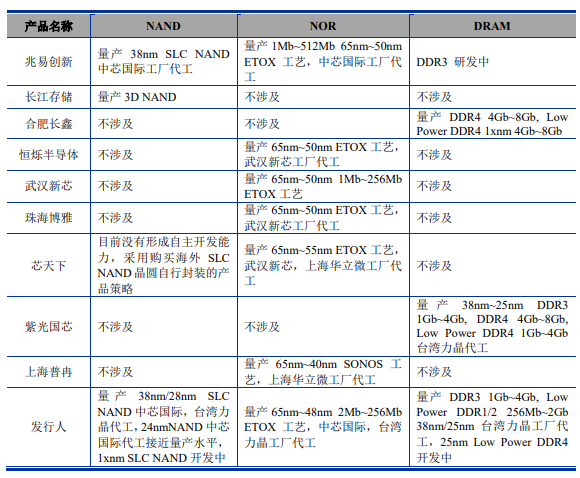 | 产品名称 | NAND | NOR | DRAM |
|---|---|---|---|
| 兆易创新 | 量产 38nm SLC NAND 中芯国际工厂代工 | 量产 1Mb~512Mb 65nm~50nm ETOX 工艺，中芯国际工厂代工 | DDR3 研发中 |
| 长江存储 | 量产 3D NAND | 不涉及 | 不涉及 |
| 合肥长鑫 | 不涉及 | 不涉及 | 量产 DDR4 4Gb~8Gb, Low Power DDR4 1xnm 4Gb~8Gb |
| 恒烁半导体 | 不涉及 | 量产 65nm~50nm ETOX 工艺，武汉新芯工厂代工 | 不涉及 |
| 武汉新芯 | 不涉及 | 量产 65nm~50nm 1Mb~256Mb ETOX 工艺 | 不涉及 |
| 珠海博雅 | 不涉及 | 量产 65nm~50nm ETOX 工艺，武汉新芯工厂代工 | 不涉及 |
| 芯天下 | 目前没有形成自主开发能力，采用购买海外 SLC NAND 晶圆自行封装的产品策略 | 量产 65nm~55nm ETOX 工艺，武汉新芯，上海华立微工厂代工 | 不涉及 |
| 紫光国芯 | 不涉及 | 不涉及 | 量产 38nm~25nm DDR3 1Gb~4Gb, DDR4 4Gb~8Gb, Low Power DDR4 1Gb~4Gb 台湾力晶代工 |
| 上海普冉 | 不涉及 | 量产 65nm~40nm SONOS 工艺，上海华立微工厂代工 | 不涉及 |
| 发行人 | 量产 38nm/28nm SLC NAND 中芯国际，台湾力晶代工，24nmNAND 中芯国际代工接近量产水平，1xnm SLC NAND 开发中 | 量产 65nm~48nm 2Mb~256Mb ETOX 工艺，中芯国际，台湾力晶工厂代工 | 量产 DDR3 1Gb~4Gb, Low Power DDR1/2 256Mb~2Gb 38nm/25nm 台湾力晶工厂代工，25nm Low Power DDR4 开发中 |